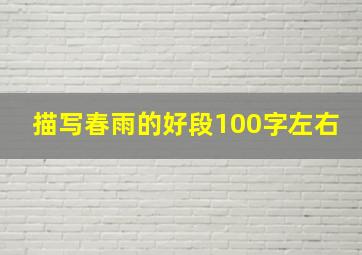 描写春雨的好段100字左右